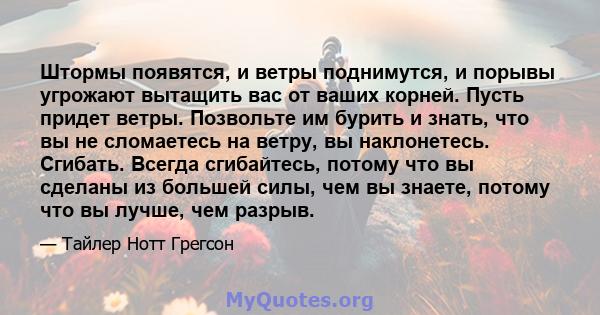 Штормы появятся, и ветры поднимутся, и порывы угрожают вытащить вас от ваших корней. Пусть придет ветры. Позвольте им бурить и знать, что вы не сломаетесь на ветру, вы наклонетесь. Сгибать. Всегда сгибайтесь, потому что вы сделаны из большей силы, чем вы знаете, потому что вы лучше, чем разрыв.

— Тайлер Нотт Грегсон

MyQuotes.org